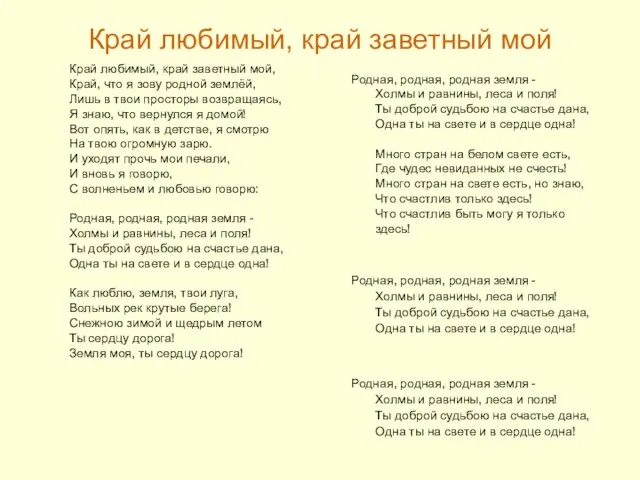 Край любимый, край заветный мой

Край любимый, край заветный мой,
Край, что я зову родной землёй,
Лишь в твои просторы возвращаясь,
Я знаю, что вернулся я домой!
Вот опять, как в детстве, я смотрю
На твою огромную зарю.
И уходят прочь мои печали,
И вновь я говорю,
С волненьем и любовью говорю:

Родная, родная, родная земля -
Холмы и равнины, леса и поля!
Ты доброй судьбою на счастье дана,
Одна ты на свете и в сердце одна!

Как люблю, земля, твои луга,
Вольных рек крутые берега!
Снежною зимой и щедрым летом
Ты сердцу дорога!
Земля моя, ты сердцу дорога!

Родная, родная, родная земля -
Холмы и равнины, леса и поля!
Ты доброй судьбою на счастье дана,
Одна ты на свете и в сердце одна!

Много стран на белом свете есть,
Где чудес невиданных не счесть!
Много стран на свете есть, но знаю,
Что счастлив только здесь!
Что счастлив быть могу я только здесь!

Родная, родная, родная земля -
Холмы и равнины, леса и поля!
Ты доброй судьбою на счастье дана,
Одна ты на свете и в сердце одна!

Родная, родная, родная земля -
Холмы и равнины, леса и поля!
Ты доброй судьбою на счастье дана,
Одна ты на свете и в сердце одна!